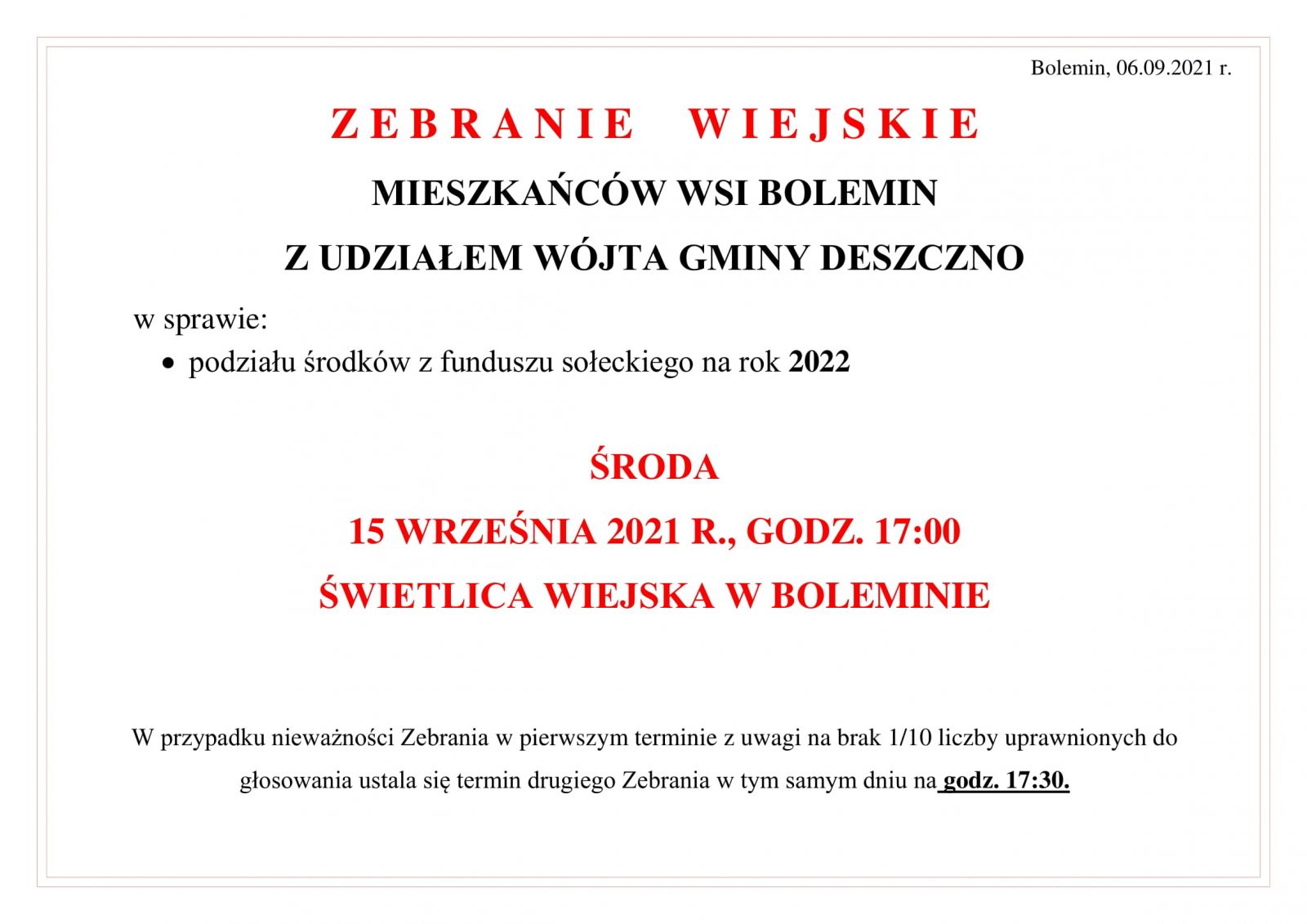 Bolemin, 06.09.2021 r.

ZEBRANIE WIEJSKIE

MIESZKAŃCÓW WSI BOLEMIN

Z UDZIAŁEM WÓJTA GMINY DESZCZNO

w sprawie:
• podziału środków z funduszu sołeckiego na rok 2022

ŚRODA

15 WRZEŚNIA 2021 R., GODZ. 17:00

ŚWIETLICA WIEJSKA W BOLEMINIE

W przypadku nieważności Zebrania w pierwszym terminie z uwagi na brak 1/10 liczby uprawnionych do głosowania ustala się termin drugiego Zebrania w tym samym dniu na godz. 17:30.